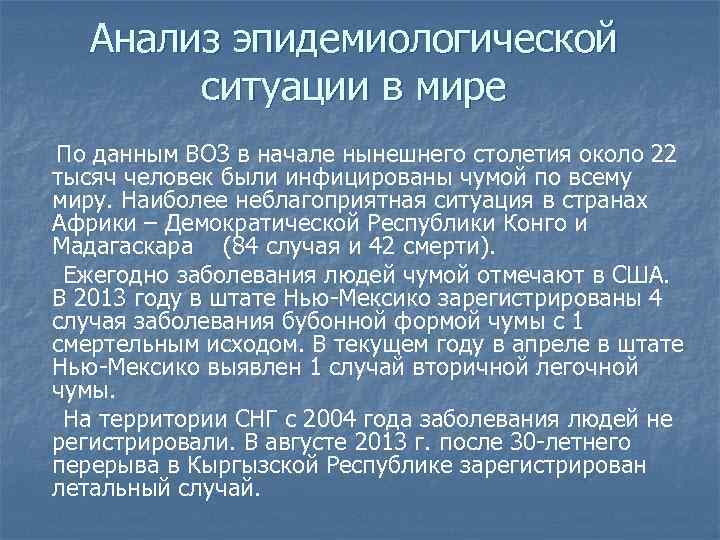 Анализ эпидемиологической ситуации в мире

По данным ВОЗ в начале нынешнего столетия около 22 тысяч человек были инфицированы чумой по всему миру. Наиболее неблагоприятная ситуация в странах Африки – Демократической Республики Конго и Мадагаскара (84 случая и 42 смерти).

Ежегодно заболевания людей чумой отмечают в США. В 2013 году в штате Нью-Мексико зарегистрированы 4 случая заболевания бубонной формой чумы с 1 смертельным исходом. В текущем году в апреле в штате Нью-Мексико выявлен 1 случай вторичной легочной чумы.

На территории СНГ с 2004 года заболевания людей не регистрировали. В августе 2013 г. после 30-летнего перерыва в Кыргызской Республике зарегистрирован летальный случай.